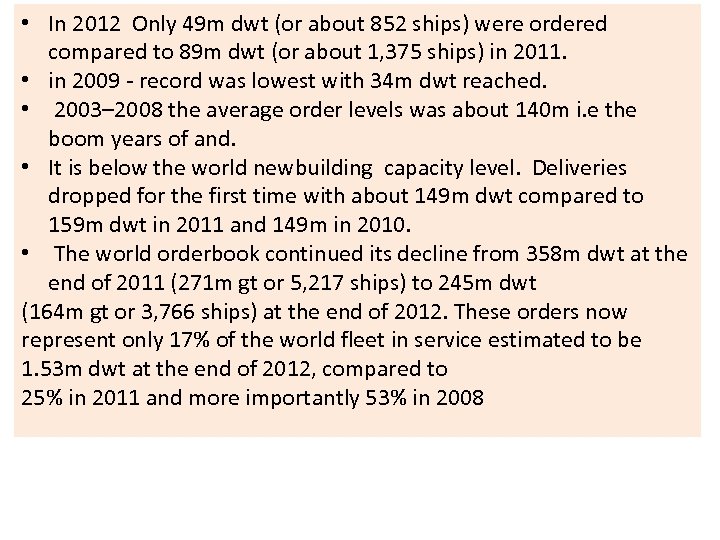 • In 2012 Only 49m dwt (or about 852 ships) were ordered compared to 89m dwt (or about 1,375 ships) in 2011.
• in 2009 - record was lowest with 34m dwt reached.
• 2003–2008 the average order levels was about 140m i.e the boom years of and.
• It is below the world newbuilding capacity level. Deliveries dropped for the first time with about 149m dwt compared to 159m dwt in 2011 and 149m in 2010.
• The world orderbook continued its decline from 358m dwt at the end of 2011 (271m gt or 5,217 ships) to 245m dwt
(164m gt or 3,766 ships) at the end of 2012. These orders now represent only 17% of the world fleet in service estimated to be 1.53m dwt at the end of 2012, compared to
25% in 2011 and more importantly 53% in 2008